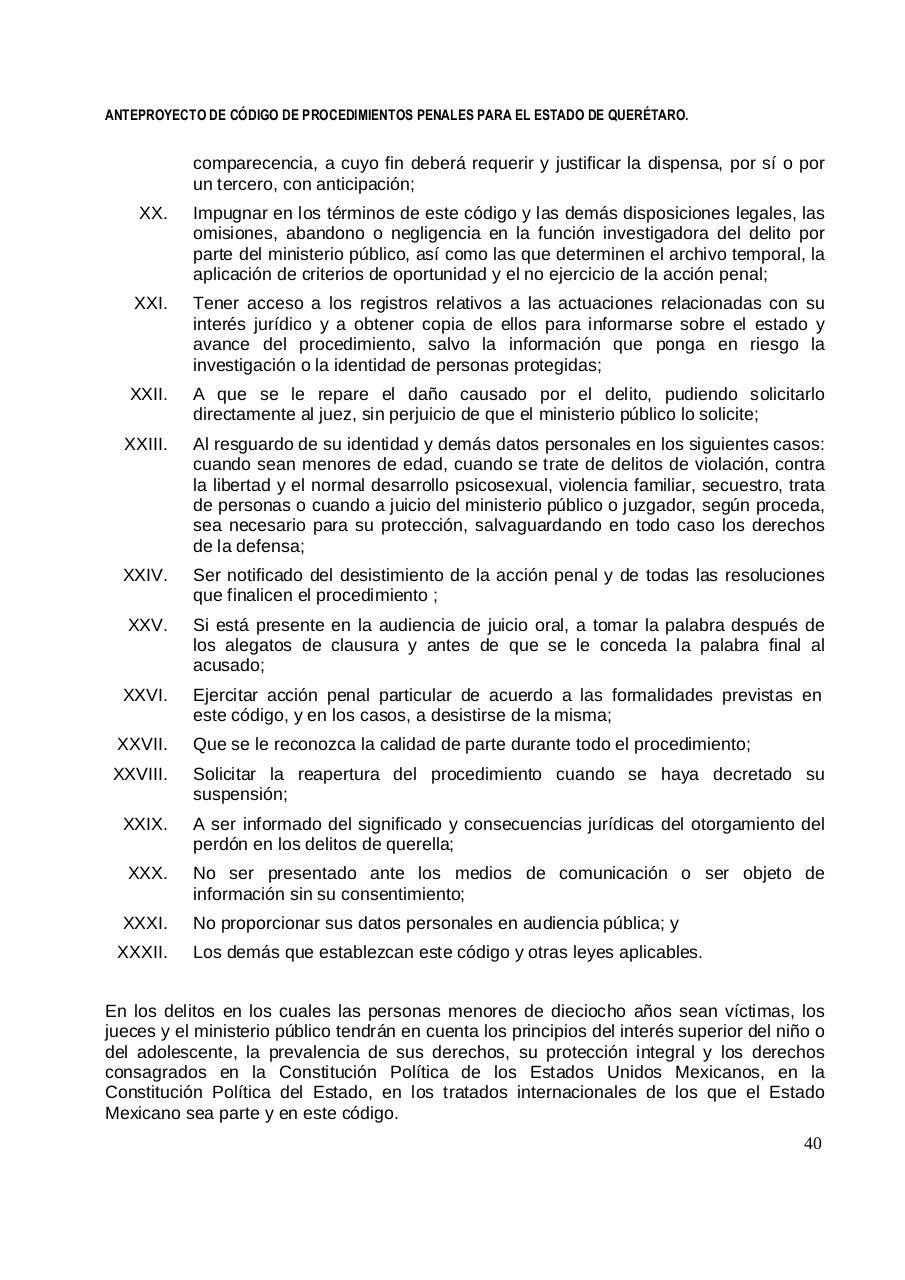 ANTEPROYECTO DE CÓDIGO DE PROCEDIMIENTOS PENALES PARA EL ESTADO DE QUERÉTARO.

comparecencia, a cuyo fin deberá requerir y justificar la dispensa, por sí o por un tercero, con anticipación;

XX. Impugnar en los términos de este código y las demás disposiciones legales, las omisiones, abandono o negligencia en la función investigadora del delito por parte del ministerio público, así como las que determinen el archivo temporal, la aplicación de criterios de oportunidad y el no ejercicio de la acción penal;

XXI. Tener acceso a los registros relativos a las actuaciones relacionadas con su interés jurídico y a obtener copia de ellos para informarse sobre el estado y avance del procedimiento, salvo la información que ponga en riesgo la investigación o la identidad de personas protegidas;

XXII. A que se le repare el daño causado por el delito, pudiendo solicitarlo directamente al juez, sin perjuicio de que el ministerio público lo solicite;

XXIII. Al resguardo de su identidad y demás datos personales en los siguientes casos: cuando sean menores de edad, cuando se trate de delitos de violación, contra la libertad y el normal desarrollo psicosexual, violencia familiar, secuestro, trata de personas o cuando a juicio del ministerio público o juzgador, según proceda, sea necesario para su protección, salvaguardando en todo caso los derechos de la defensa;

XXIV. Ser notificado del desistimiento de la acción penal y de todas las resoluciones que finalicen el procedimiento ;

XXV. Si está presente en la audiencia de juicio oral, a tomar la palabra después de los alegatos de clausura y antes de que se le conceda la palabra final al acusado;

XXVI. Ejercitar acción penal particular de acuerdo a las formalidades previstas en este código, y en los casos, a desistirse de la misma;

XXVII. Que se le reconozca la calidad de parte durante todo el procedimiento;

XXVIII. Solicitar la reapertura del procedimiento cuando se haya decretado su suspensión;

XXIX. A ser informado del significado y consecuencias jurídicas del otorgamiento del perdón en los delitos de querella;

XXX. No ser presentado ante los medios de comunicación o ser objeto de información sin su consentimiento;

XXXI. No proporcionar sus datos personales en audiencia pública; y

XXXII. Los demás que establezcan este código y otras leyes aplicables.

En los delitos en los cuales las personas menores de dieciocho años sean víctimas, los jueces y el ministerio público tendrán en cuenta los principios del interés superior del niño o del adolescente, la prevalencia de sus derechos, su protección integral y los derechos consagrados en la Constitución Política de los Estados Unidos Mexicanos, en la Constitución Política del Estado, en los tratados internacionales de los que el Estado Mexicano sea parte y en este código.

40